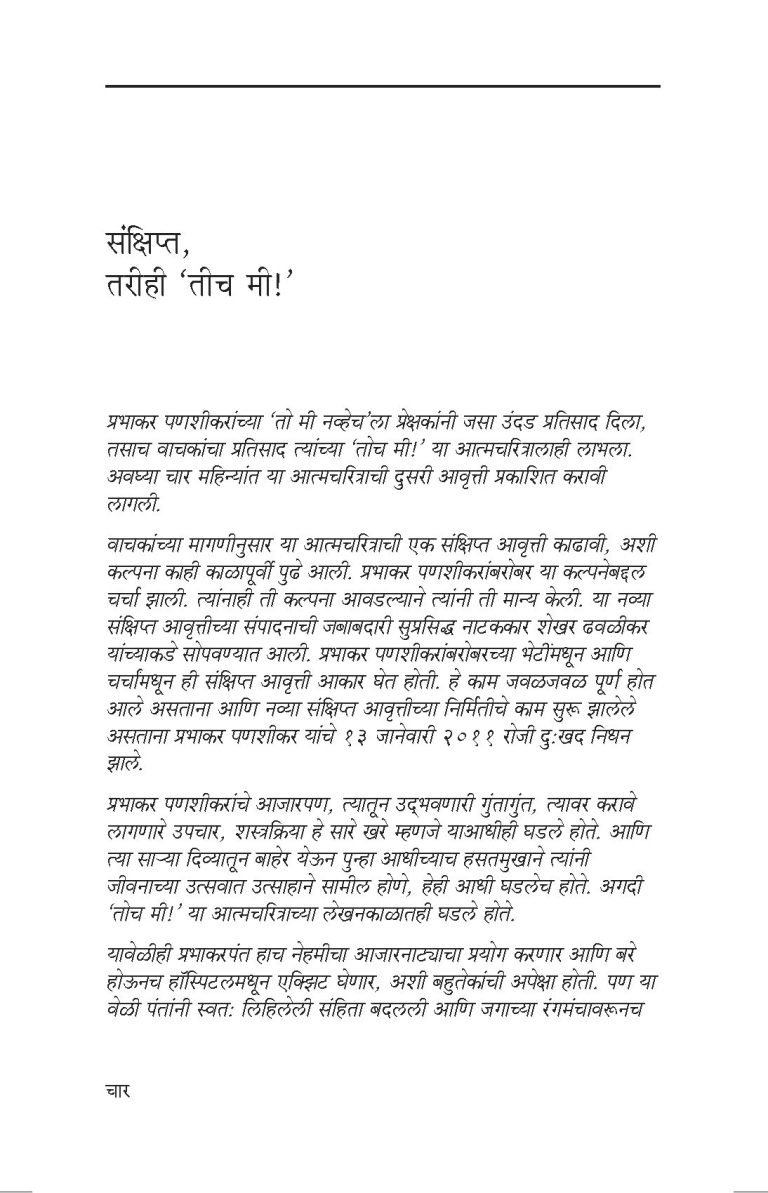 संक्षिप्त,
तरीही 'तोच मी!'

प्रभाकर पणशीकरांच्या 'तो मी नव्हेच'ला प्रेक्षकांनी जसा उदंड प्रतिसाद दिला, तसाच वाचकांचा प्रतिसाद त्यांच्या 'तोच मी!' या आत्मचरित्रालाही लाभला. अवघ्या चार महिन्यांत या आत्मचरित्राची दुसरी आवृत्ती प्रकाशित करावी लागली.

वाचकांच्या मागणीनुसार या आत्मचरित्राची एक संक्षिप्त आवृत्ती काढावी, अशी कल्पना काही काळापूर्वी पुढे आली. प्रभाकर पणशीकरांबरोबर या कल्पनेबद्दल चर्चा झाली. त्यांनाही ती कल्पना आवडल्याने त्यांनी ती मान्य केली. या नव्या संक्षिप्त आवृत्तीच्या संपादनाची जबाबदारी सुप्रसिद्ध नाटककार शेखर ढवळीकर यांच्याकडे सोपवण्यात आली. प्रभाकर पणशीकरांबरोबरच्या भेटींमधून आणि चर्चांमधून ही संक्षिप्त आवृत्ती आकार घेत होती. हे काम जवळजवळ पूर्ण होत आले असताना आणि नव्या संक्षिप्त आवृत्तीच्या निर्मितीचे काम सुरू झालेले असताना प्रभाकर पणशीकर यांचे १३ जानेवारी २०११ रोजी दु:खद निधन झाले.

प्रभाकर पणशीकरांचे आजारपण, त्यातून उद्भवणारी गुंतागुंत, त्यावर करावे लागणारे उपचार, शस्त्रक्रिया हे सारे खरे म्हणजे याआधीही घडले होते. आणि त्या साऱ्या दिव्यातून बाहेर येऊन पुन्हा आधीच्याच हसतमुखाने त्यांनी जीवनाच्या उत्सवात उत्साहाने सामील होणे, हेही आधी घडलेच होते. अगदी 'तोच मी!' या आत्मचरित्राच्या लेखनकाळातही घडले होते.

यावेळीही प्रभाकरपंत हाच नेहमीचा आजारनाट्याचा प्रयोग करणार आणि बरे होऊनच हॉस्पिटलमधून एक्झिट घेणार, अशी बहुतेकांची अपेक्षा होती. पण या वेळी पंतांनी स्वत: लिहिलेली संहिता बदलली आणि जगाच्या रंगमंचावरूनच

चार